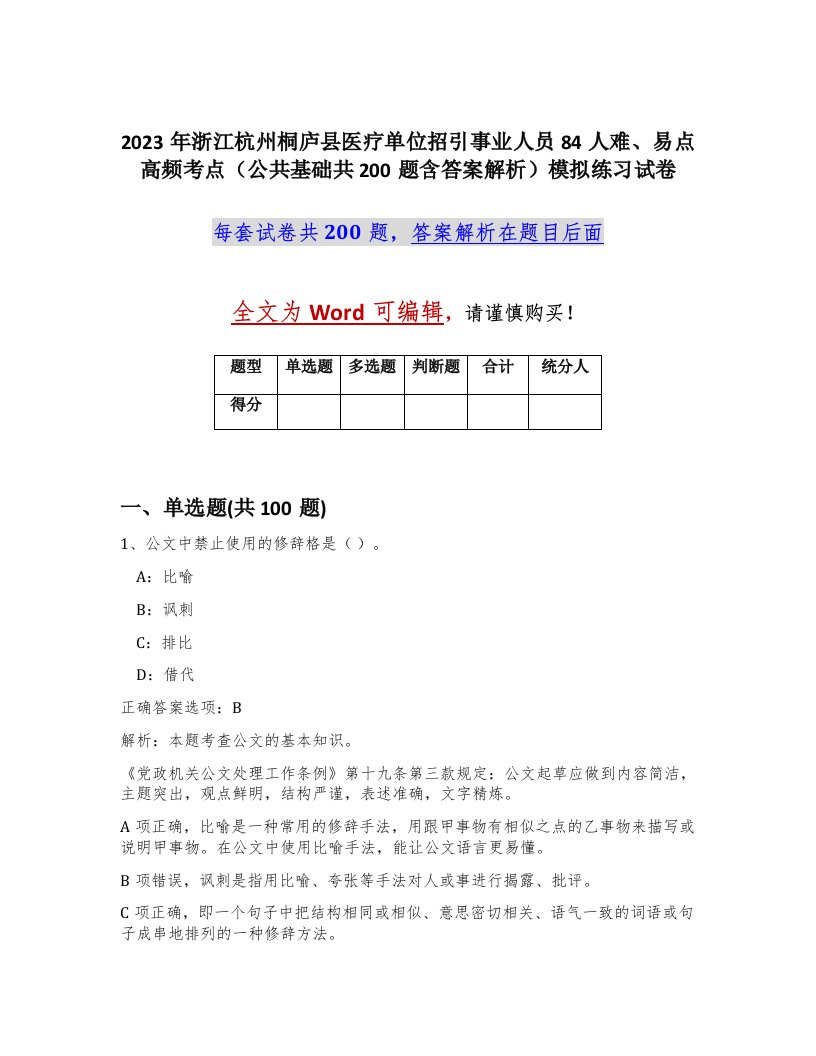 2023 年浙江杭州桐庐县医疗单位招引事业人员 84 人难、易点高频考点（公共基础共 200 题含答案解析）模拟练习试卷

每套试卷共 200 题，答案解析在题目后面

全文为 Word 可编辑，请谨慎购买！

| 题型 | 单选题 | 多选题 | 判断题 | 合计 | 统分人 |
|---|---|---|---|---|---|
| 得分 | | | | | |

一、单选题(共 100 题)

1、公文中禁止使用的修辞格是（ ）。

A：比喻

B：讽刺

C：排比

D：借代

正确答案选项：B

解析：本题考查公文的基本知识。

《党政机关公文处理工作条例》第十九条第三款规定：公文起草应做到内容简洁，主题突出，观点鲜明，结构严谨，表述准确，文字精炼。

A 项正确，比喻是一种常用的修辞手法，用跟甲事物有相似之点的乙事物来描写或说明甲事物。在公文中使用比喻手法，能让公文语言更易懂。

B 项错误，讽刺是指用比喻、夸张等手法对人或事进行揭露、批评。

C 项正确，即一个句子中把结构相同或相似、意思密切相关、语气一致的词语或句子成串地排列的一种修辞方法。